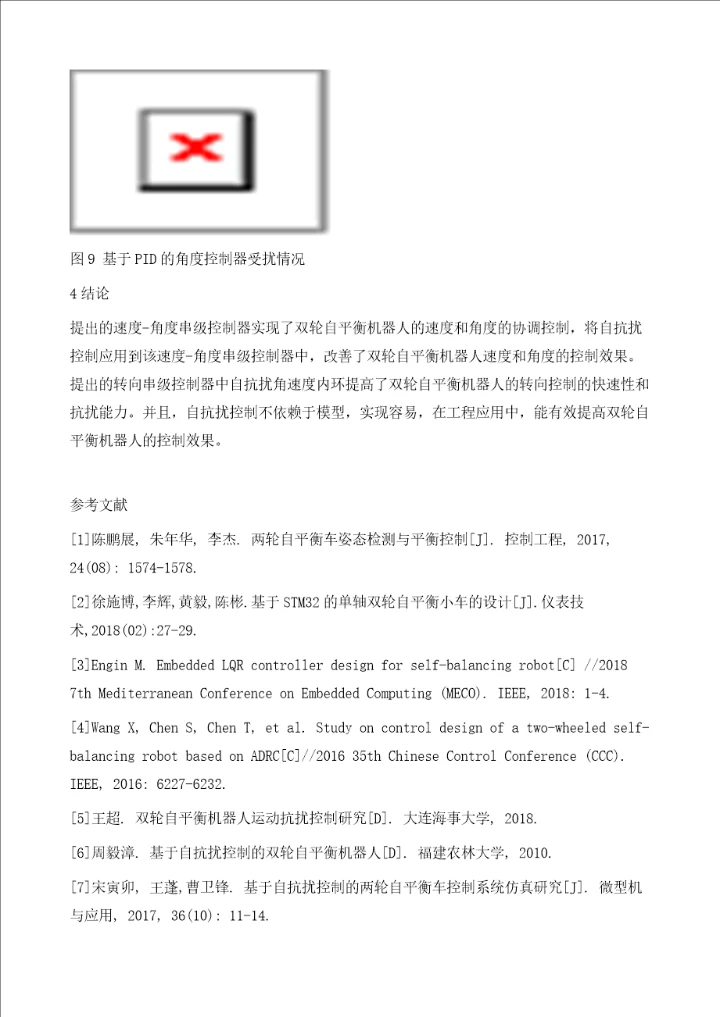 图9 基于PID的角度控制器受扰情况

4结论

提出的速度-角度串级控制器实现了双轮自平衡机器人的速度和角度的协调控制，将自抗扰控制应用到该速度-角度串级控制器中，改善了双轮自平衡机器人速度和角度的控制效果。提出的转向串级控制器中自抗扰角速度内环提高了双轮自平衡机器人的转向控制的快速性和抗扰能力。并且，自抗扰控制不依赖于模型，实现容易，在工程应用中，能有效提高双轮自平衡机器人的控制效果。

参考文献

[1]陈鹏展, 朱年华, 李杰. 两轮自平衡车姿态检测与平衡控制[J]. 控制工程, 2017, 24(08): 1574-1578.

[2]徐施博,李辉,黄毅,陈彬.基于STM32的单轴双轮自平衡小车的设计[J].仪表技术,2018(02):27-29.

[3]Engin M. Embedded LQR controller design for self-balancing robot[C] //2018 7th Mediterranean Conference on Embedded Computing (MECO). IEEE, 2018: 1-4.

[4]Wang X, Chen S, Chen T, et al. Study on control design of a two-wheeled self-balancing robot based on ADRC[C]//2016 35th Chinese Control Conference (CCC). IEEE, 2016: 6227-6232.

[5]王超. 双轮自平衡机器人运动抗扰控制研究[D]. 大连海事大学, 2018.

[6]周毅漳. 基于自抗扰控制的双轮自平衡机器人[D]. 福建农林大学, 2010.

[7]宋寅卯, 王蓬,曹卫锋. 基于自抗扰控制的两轮自平衡车控制系统仿真研究[J]. 微型机与应用, 2017, 36(10): 11-14.